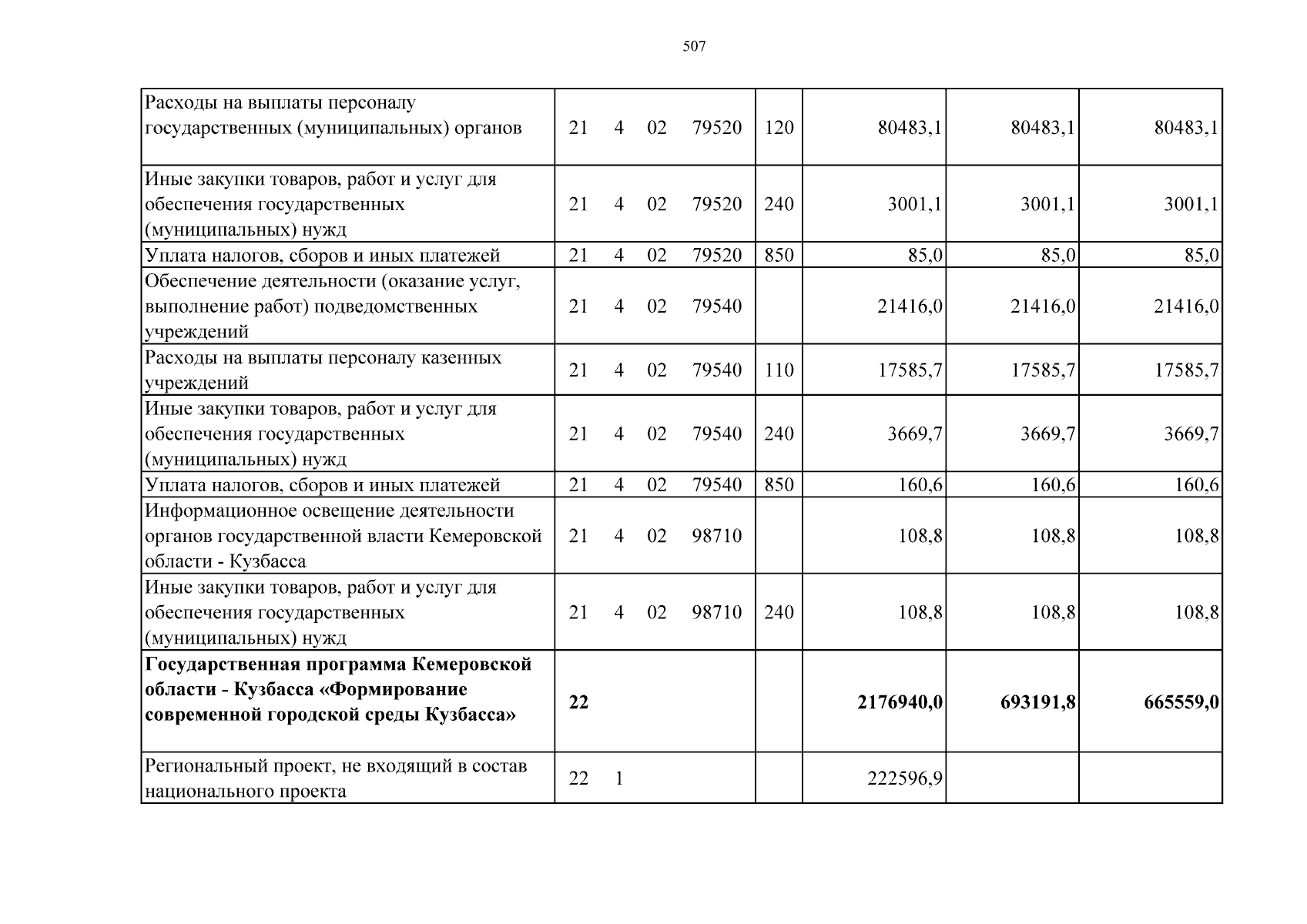 507

| Расходы на выплаты персоналу государственных (муниципальных) органов | 21 4 02 79520 | 120 | 80483,1 | 80483,1 | 80483,1 |
|---|---|---|---|---|---|
| Иные закупки товаров, работ и услуг для обеспечения государственных (муниципальных) нужд | 21 4 02 79520 | 240 | 3001,1 | 3001,1 | 3001,1 |
| Уплата налогов, сборов и иных платежей | 21 4 02 79520 | 850 | 85,0 | 85,0 | 85,0 |
| Обеспечение деятельности (оказание услуг, выполнение работ) подведомственных учреждений | 21 4 02 79540 | | 21416,0 | 21416,0 | 21416,0 |
| Расходы на выплаты персоналу казенных учреждений | 21 4 02 79540 | 110 | 17585,7 | 17585,7 | 17585,7 |
| Иные закупки товаров, работ и услуг для обеспечения государственных (муниципальных) нужд | 21 4 02 79540 | 240 | 3669,7 | 3669,7 | 3669,7 |
| Уплата налогов, сборов и иных платежей | 21 4 02 79540 | 850 | 160,6 | 160,6 | 160,6 |
| Информационное освещение деятельности органов государственной власти Кемеровской области - Кузбасса | 21 4 02 98710 | | 108,8 | 108,8 | 108,8 |
| Иные закупки товаров, работ и услуг для обеспечения государственных (муниципальных) нужд | 21 4 02 98710 | 240 | 108,8 | 108,8 | 108,8 |
| Государственная программа Кемеровской области - Кузбасса «Формирование современной городской среды Кузбасса» | 22 | | 2176940,0 | 693191,8 | 665559,0 |
| Региональный проект, не входящий в состав национального проекта | 22 1 | | 222596,9 | | |